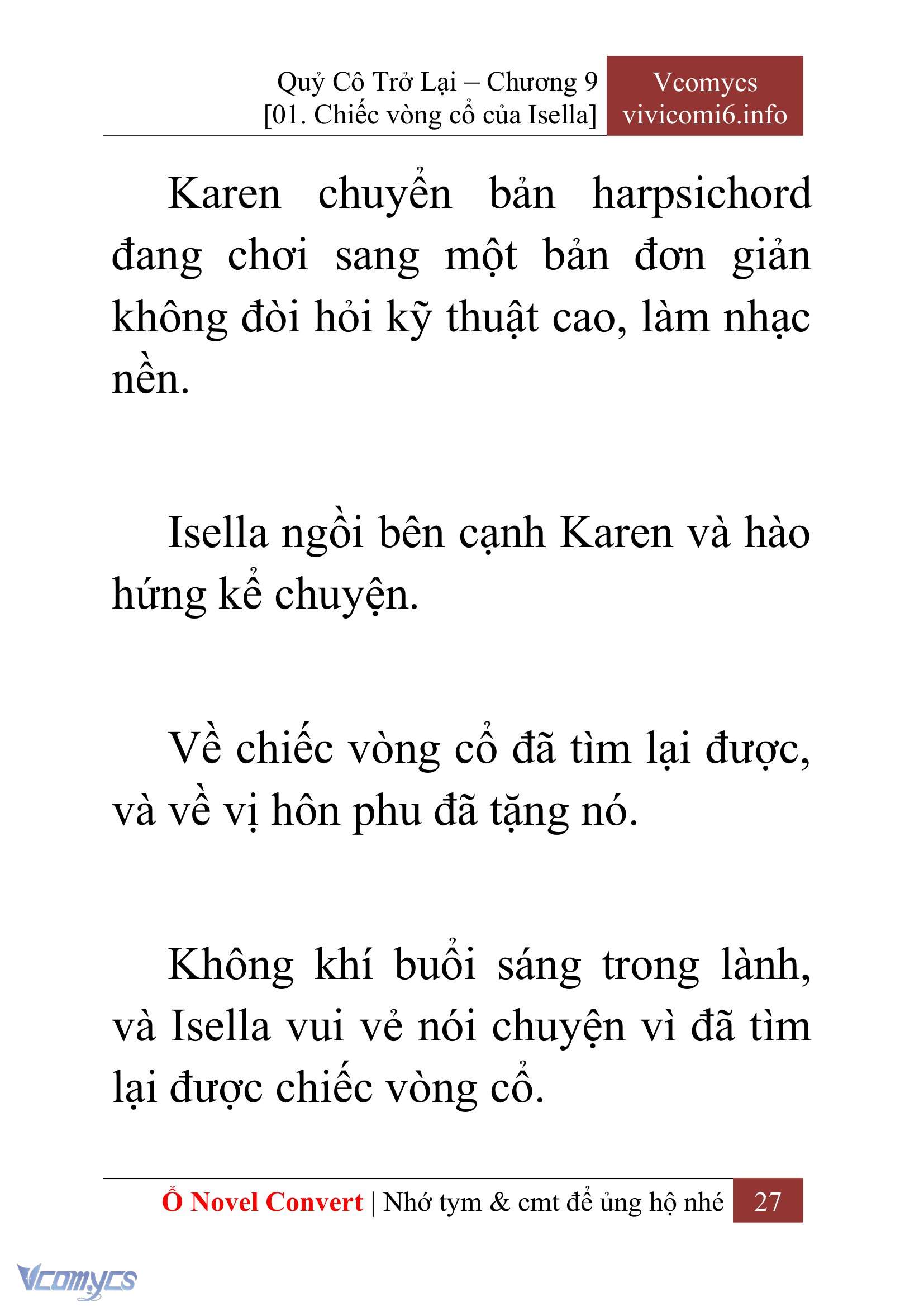 Quỷ Cô Trở Lại – Chương 9
[01. Chiếc vòng cổ của Isella]

Vcomycs
vivicomi6.info

Karen chuyển bản harpsichord đang chơi sang một bản đơn giản không đòi hỏi kỹ thuật cao, làm nhạc nền.

Isella ngồi bên cạnh Karen và hào hứng kể chuyện.

Về chiếc vòng cổ đã tìm lại được, và về vị hôn phu đã tặng nó.

Không khí buổi sáng trong lành, và Isella vui vẻ nói chuyện vì đã tìm lại được chiếc vòng cổ.

Ổ Novel Convert | Nhớ tym & cmt để ủng hộ nhé 27

Vcomycs